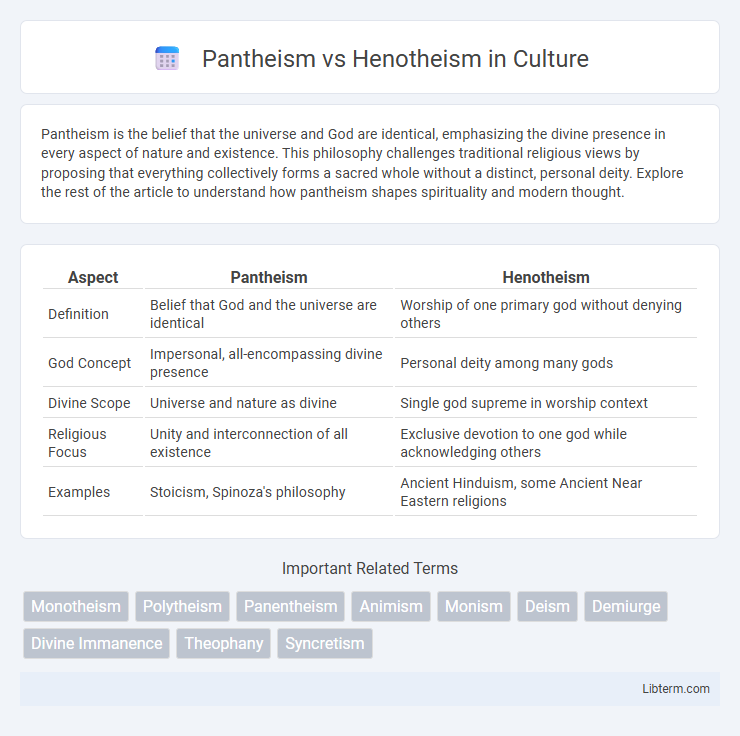 Pantheism vs Henotheism in Culture

Pantheism is the belief that the universe and God are identical, emphasizing the divine presence in every aspect of nature and existence. This philosophy challenges traditional religious views by proposing that everything collectively forms a sacred whole without a distinct, personal deity. Explore the rest of the article to understand how pantheism shapes spirituality and modern thought.

| Aspect | Pantheism | Henotheism |
|---|---|---|
| Definition | Belief that God and the universe are identical | Worship of one primary god without denying others |
| God Concept | Impersonal, all-encompassing divine presence | Personal deity among many gods |
| Divine Scope | Universe and nature as divine | Single god supreme in worship context |
| Religious Focus | Unity and interconnection of all existence | Exclusive devotion to one god while acknowledging others |
| Examples | Stoicism, Spinoza's philosophy | Ancient Hinduism, some Ancient Near Eastern religions |

Important Related Terms

Monotheism Polytheism Panentheism Animism Monism Deism Demiurge Divine Immanence Theophany Syncretism

Libterm.com